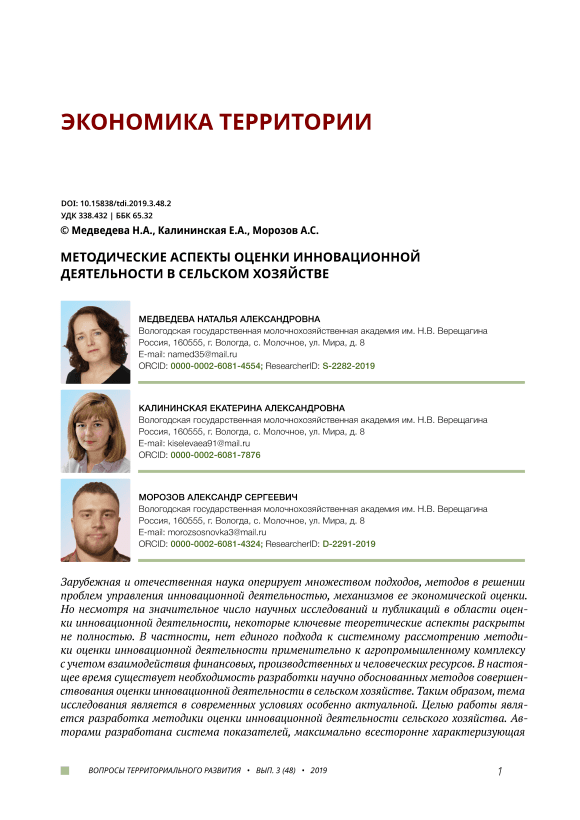 ЭКОНОМИКА ТЕРРИТОРИИ

DOI: 10.15838/tdi.2019.3.48.2
УДК 338.432 | ББК 65.32
© Медведева Н.А., Калининская Е.А., Морозов А.С.

МЕТОДИЧЕСКИЕ АСПЕКТЫ ОЦЕНКИ ИННОВАЦИОННОЙ ДЕЯТЕЛЬНОСТИ В СЕЛЬСКОМ ХОЗЯЙСТВЕ

МЕДВЕДЕВА НАТАЛЬЯ АЛЕКСАНДРОВНА
Вологодская государственная молочнохозяйственная академия им. Н.В. Верещагина
Россия, 160555, г. Вологда, с. Молочное, ул. Мира, д. 8
E-mail: named35@mail.ru
ORCID: 0000-0002-6081-4554; ResearcherID: S-2282-2019

КАЛИНИНСКАЯ ЕКАТЕРИНА АЛЕКСАНДРОВНА
Вологодская государственная молочнохозяйственная академия им. Н.В. Верещагина
Россия, 160555, г. Вологда, с. Молочное, ул. Мира, д. 8
E-mail: kiselevaea91@mail.ru
ORCID: 0000-0002-6081-7876

МОРОЗОВ АЛЕКСАНДР СЕРГЕЕВИЧ
Вологодская государственная молочнохозяйственная академия им. Н.В. Верещагина
Россия, 160555, г. Вологда, с. Молочное, ул. Мира, д. 8
E-mail: morozsosnovka3@mail.ru
ORCID: 0000-0002-6081-4324; ResearcherID: D-2291-2019

Зарубежная и отечественная наука оперирует множеством подходов, методов в решении проблем управления инновационной деятельностью, механизмов ее экономической оценки. Но несмотря на значительное число научных исследований и публикаций в области оценки инновационной деятельности, некоторые ключевые теоретические аспекты раскрыты не полностью. В частности, нет единого подхода к системному рассмотрению методики оценки инновационной деятельности применительно к агропромышленному комплексу с учетом взаимодействия финансовых, производственных и человеческих ресурсов. В настоящее время существует необходимость разработки научно обоснованных методов совершенствования оценки инновационной деятельности в сельском хозяйстве. Таким образом, тема исследования является в современных условиях особенно актуальной. Целью работы является разработка методики оценки инновационной деятельности сельского хозяйства. Авторами разработана система показателей, максимально всесторонне характеризующая

ВОПРОСЫ ТЕРРИТОРИАЛЬНОГО РАЗВИТИЯ • ВЫП. 3 (48) • 2019 1